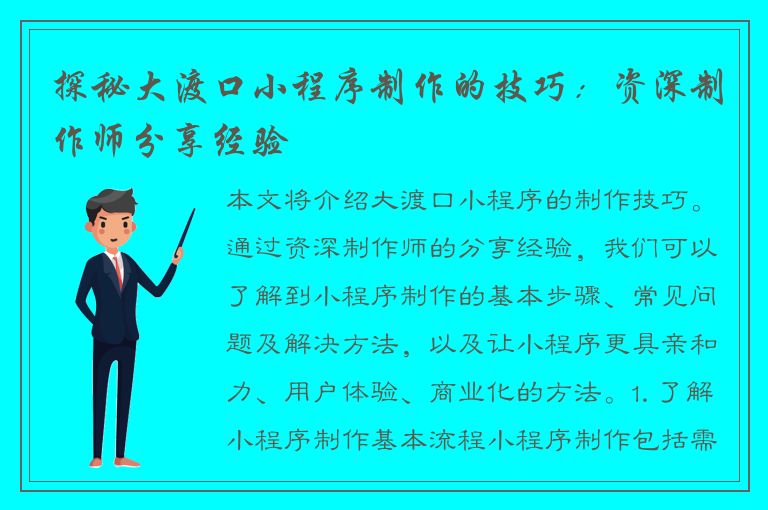 探秘大渡口小程序制作的技巧：资深制作师分享经验

本文将介绍大渡口小程序的制作技巧。通过资深制作师的分享经验，我们可以了解到小程序制作的基本步骤、常见问题及解决方法，以及让小程序更具亲和力、用户体验、商业化的方法。1. 了解小程序制作基本流程小程序制作包括需